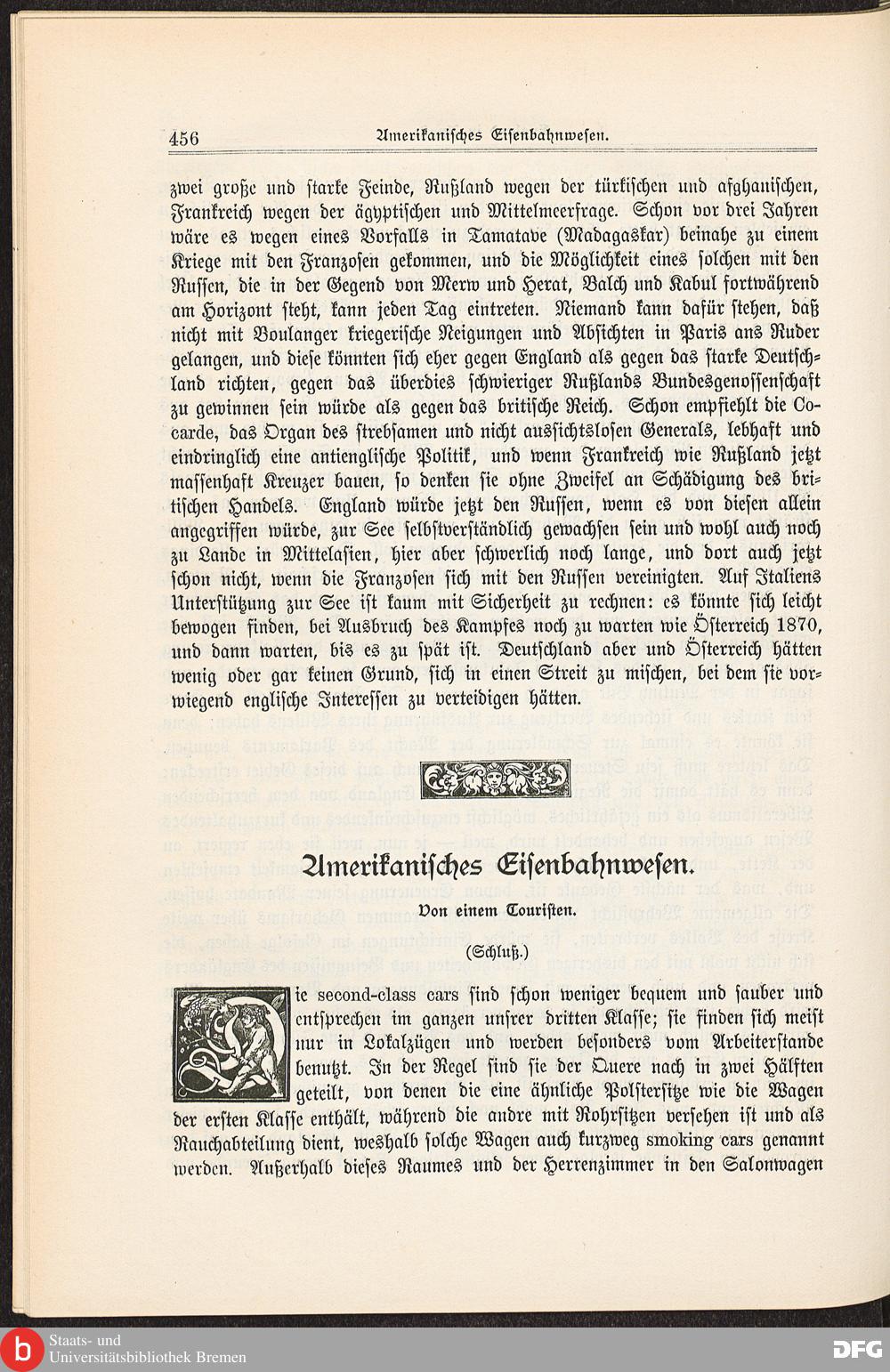 456 Amerikanisches Eisenbahnwesen.

zwei große und starke Feinde, Rußland wegen der türkischen und afghanischen, Frankreich wegen der ägyptischen und Mittelmeerfrage. Schon vor drei Jahren wäre es wegen eines Vorfalls in Tamatave (Madagaskar) beinahe zu einem Kriege mit den Franzosen gekommen, und die Möglichkeit eines solchen mit den Russen, die in der Gegend von Merw und Herat, Balch und Kabul fortwährend am Horizont steht, kann jeden Tag eintreten. Niemand kann dafür stehen, daß nicht mit Boulanger kriegerische Neigungen und Absichten in Paris ans Ruder gelangen, und diese könnten sich eher gegen England als gegen das starke Deutschland richten, gegen das überdies schwieriger Rußlands Bundesgenossenschaft zu gewinnen sein würde als gegen das britische Reich. Schon empfiehlt die Cocarde, das Organ des strebsamen und nicht aussichtslosen Generals, lebhaft und eindringlich eine antienglische Politik, und wenn Frankreich wie Rußland jetzt massenhaft Kreuzer bauen, so denken sie ohne Zweifel an Schädigung des britischen Handels. England würde jetzt den Russen, wenn es von diesen allein angegriffen würde, zur See selbstverständlich gewachsen sein und wohl auch noch zu Lande in Mittelasien, hier aber schwerlich noch lange, und dort auch jetzt schon nicht, wenn die Franzosen sich mit den Russen vereinigten. Auf Italiens Unterstützung zur See ist kaum mit Sicherheit zu rechnen: es könnte sich leicht bewogen finden, bei Ausbruch des Kampfes noch zu warten wie Österreich 1870, und dann warten, bis es zu spät ist. Deutschland aber und Österreich hätten wenig oder gar keinen Grund, sich in einen Streit zu mischen, bei dem sie vorwiegend englische Interessen zu verteidigen hätten.

Amerikanisches Eisenbahnwesen.

Von einem Touristen.

(Schluß.)

Die second-class cars sind schon weniger bequem und sauber und entsprechen im ganzen unsrer dritten Klasse; sie finden sich meist nur in Lokalzügen und werden besonders vom Arbeiterstande benutzt. In der Regel sind sie der Quere nach in zwei Hälften geteilt, von denen die eine ähnliche Polstersitze wie die Wagen der ersten Klasse enthält, während die andre mit Rohrsitzen versehen ist und als Rauchabteilung dient, weshalb solche Wagen auch kurzweg smoking cars genannt werden. Außerhalb dieses Raumes und der Herrenzimmer in den Salonwagen

Staats- und Universitätsbibliothek Bremen

DFG